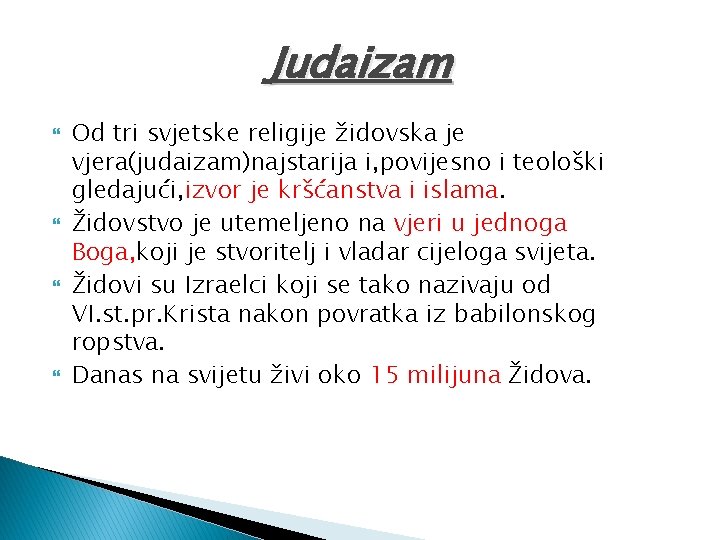 Judaizam

Od tri svjetske religije židovska je vjera(judaizam)najstarija i,povijesno i teološki gledajući,izvor je kršćanstva i islama.

Židovstvo je utemeljeno na vjeri u jednoga Boga,koji je stvoritelj i vladar cijeloga svijeta.

Židovi su Izraelci koji se tako nazivaju od VI.st.pr.Krista nakon povratka iz babilonskog ropstva.

Danas na svijetu živi oko 15 milijuna Židova.